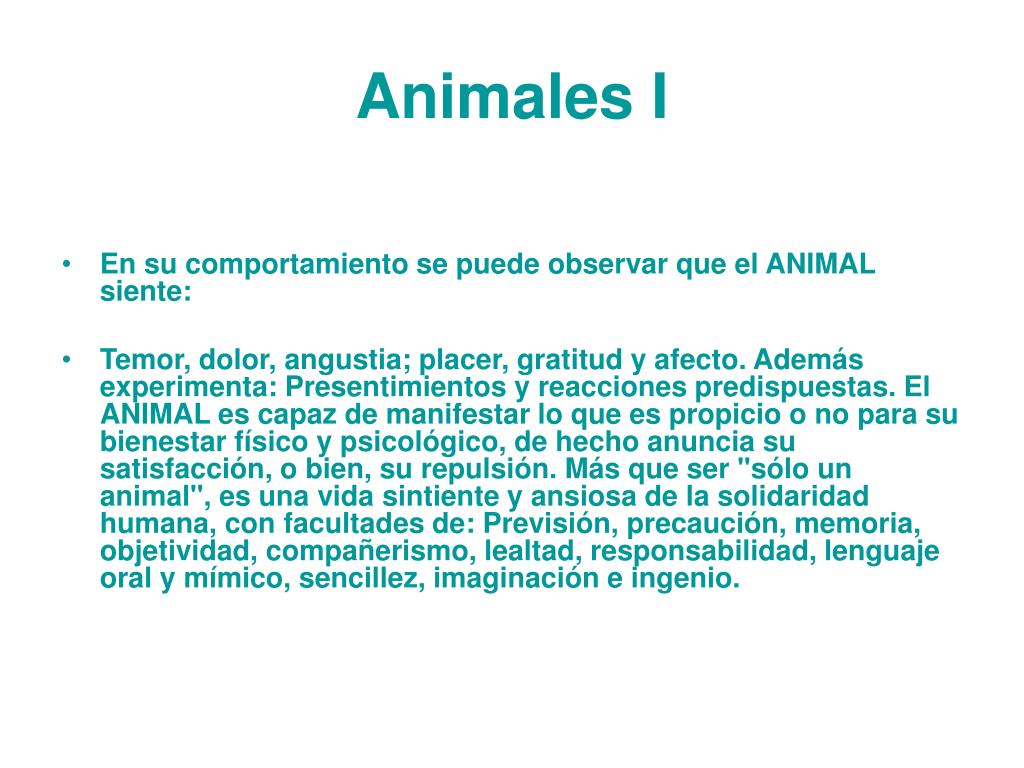 Animales I

• En su comportamiento se puede observar que el ANIMAL siente:

• Temor, dolor, angustia; placer, gratitud y afecto. Además experimenta: Presentimientos y reacciones predispuestas. El ANIMAL es capaz de manifestar lo que es propicio o no para su bienestar físico y psicológico, de hecho anuncia su satisfacción, o bien, su repulsión. Más que ser "sólo un animal", es una vida sintiente y ansiosa de la solidaridad humana, con facultades de: Previsión, precaución, memoria, objetividad, compañerismo, lealtad, responsabilidad, lenguaje oral y mímico, sencillez, imaginación e ingenio.